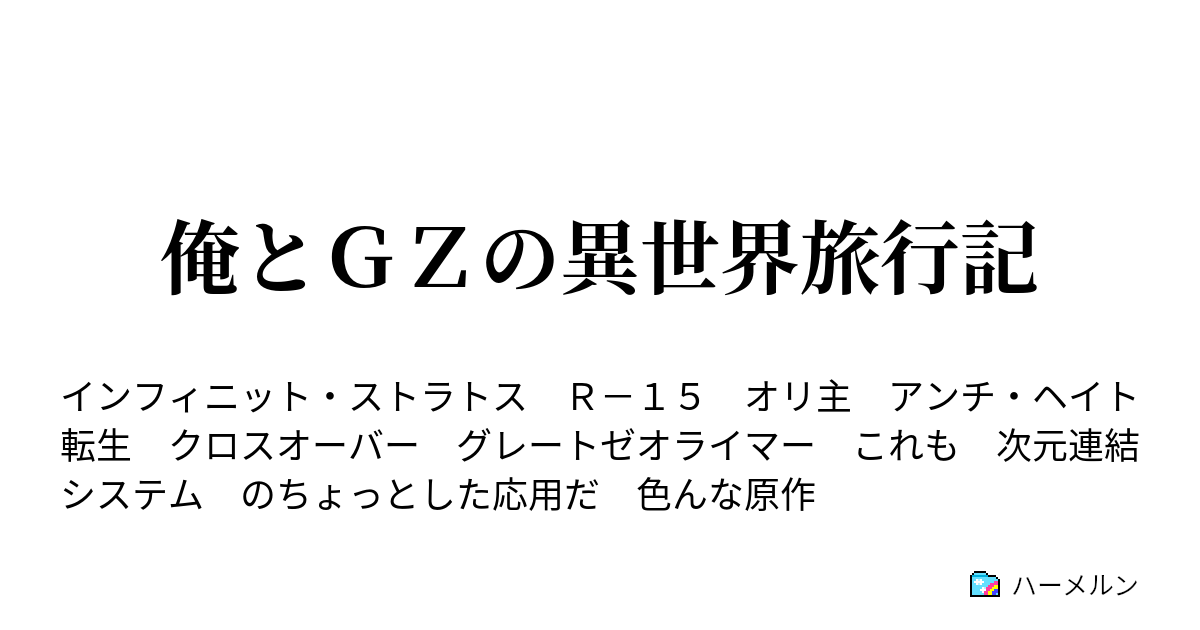 俺とＧＺの異世界旅行記

インフィニット・ストラトス　Ｒ－１５　オリ主　アンチ・ヘイト　転生　クロスオーバー　グレートゼオライマー　これも　次元連結システム　のちょっとした応用だ　色んな原作

ハーメルン